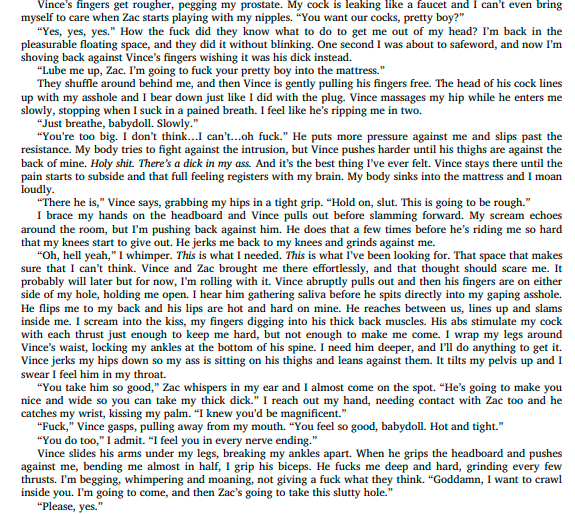 Vince's fingers get rougher, pegging my prostate. My cock is leaking like a faucet and I can't even bring myself to care when Zac starts playing with my nipples. "You want our cocks, pretty boy?"

"Yes, yes, yes." How the fuck did they know what to do to get me out of my head? I'm back in the pleasurable floating space, and they did it without blinking. One second I was about to safeword, and now I'm shoving back against Vince's fingers wishing it was his dick instead.

"Lube me up, Zac. I'm going to fuck your pretty boy into the mattress."

They shuffle around behind me, and then Vince is gently pulling his fingers free. The head of his cock lines up with my asshole and I bear down just like I did with the plug. Vince massages my hip while he enters me slowly, stopping when I suck in a pained breath. I feel like he's ripping me in two.

"Just breathe, babydoll. Slowly."

"You're too big. I don't think…I can't…oh fuck." He puts more pressure against me and slips past the resistance. My body tries to fight against the intrusion, but Vince pushes harder until his thighs are against the back of mine. Holy shit. There's a dick in my ass. And it's the best thing I've ever felt. Vince stays there until the pain starts to subside and that full feeling registers with my brain. My body sinks into the mattress and I moan loudly.

"There he is," Vince says, grabbing my hips in a tight grip. "Hold on, slut. This is going to be rough."

I brace my hands on the headboard and Vince pulls out before slamming forward. My scream echoes around the room, but I'm pushing back against him. He does that a few times before he's riding me so hard that my knees start to give out. He jerks me back to my knees and grinds against me.

"Oh, hell yeah," I whimper. This is what I needed. This is what I've been looking for. That space that makes sure that I can't think. Vince and Zac brought me there effortlessly, and that thought should scare me. It probably will later but for now, I'm rolling with it. Vince abruptly pulls out and then his fingers are on either side of my hole, holding me open. I hear him gathering saliva before he spits directly into my gaping asshole. He flips me to my back and his lips are hot and hard on mine. He reaches between us, lines up and slams inside me. I scream into the kiss, my fingers digging into his thick back muscles. His abs stimulate my cock with each thrust just enough to keep me hard, but not enough to make me come. I wrap my legs around Vince's waist, locking my ankles at the bottom of his spine. I need him deeper, and I'll do anything to get it. Vince jerks my hips down so my ass is sitting on his thighs and leans against them. It tilts my pelvis up and I swear I feel him in my throat.

"You take him so good," Zac whispers in my ear and I almost come on the spot. "He's going to make you nice and wide so you can take my thick dick." I reach out my hand, needing contact with Zac too and he catches my wrist, kissing my palm. "I knew you'd be magnificent."

"Fuck," Vince gasps, pulling away from my mouth. "You feel so good, babydoll. Hot and tight."

"You do too," I admit. "I feel you in every nerve ending."

Vince slides his arms under my legs, breaking my ankles apart. When he grips the headboard and pushes against me, bending me almost in half, I grip his biceps. He fucks me deep and hard, grinding every few thrusts. I'm begging, whimpering and moaning, not giving a fuck what they think. "Goddamn, I want to crawl inside you. I'm going to come, and then Zac's going to take this slutty hole."

"Please, yes."